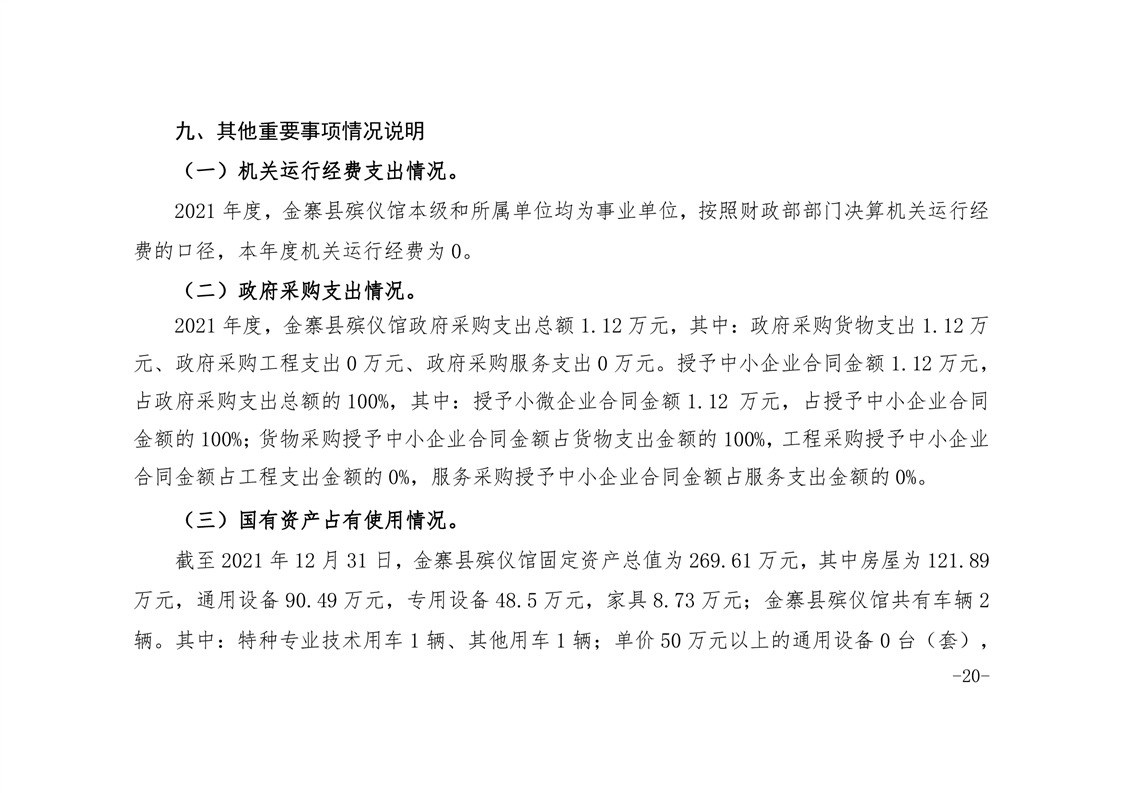 九、其他重要事项情况说明

（一）机关运行经费支出情况。

2021 年度，金寨县殡仪馆本级和所属单位均为事业单位，按照财政部部门决算机关运行经费的口径，本年度机关运行经费为 0。

（二）政府采购支出情况。

2021 年度，金寨县殡仪馆政府采购支出总额 1.12 万元，其中：政府采购货物支出 1.12 万元、政府采购工程支出 0 万元、政府采购服务支出 0 万元。授予中小企业合同金额 1.12 万元，占政府采购支出总额的 100%，其中：授予小微企业合同金额 1.12 万元，占授予中小企业合同金额的 100%；货物采购授予中小企业合同金额占货物支出金额的 100%，工程采购授予中小企业合同金额占工程支出金额的 0%，服务采购授予中小企业合同金额占服务支出金额的 0%。

（三）国有资产占有使用情况。

截至 2021 年 12 月 31 日，金寨县殡仪馆固定资产总值为 269.61 万元，其中房屋为 121.89 万元，通用设备 90.49 万元，专用设备 48.5 万元，家具 8.73 万元；金寨县殡仪馆共有车辆 2 辆。其中：特种专业技术用车 1 辆、其他用车 1 辆；单价 50 万元以上的通用设备 0 台（套），

-20-